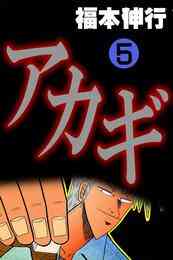 福本伸行

5

アカギ